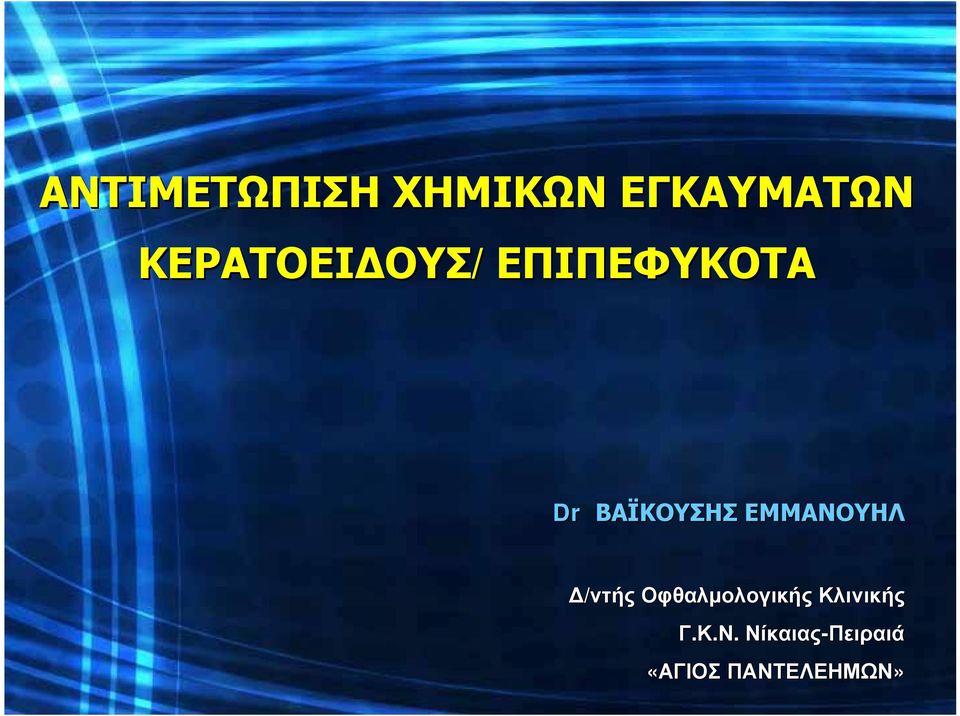 ΑΝΤΙΜΕΤΩΠΙΣΗ ΧΗΜΙΚΩΝ ΕΓΚΑΥΜΑΤΩΝ ΚΕΡΑΤΟΕΙΔΟΥΣ/ ΕΠΙΠΕΦΥΚΟΤΑ

Dr ΒΑΪΚΟΥΣΗΣ ΕΜΜΑΝΟΥΗΛ

Δ/ντής Οφθαλμολογικής Κλινικής
Γ.Κ.Ν. Νίκαιας-Πειραιά
«ΑΓΙΟΣ ΠΑΝΤΕΛΕΗΜΩΝ»